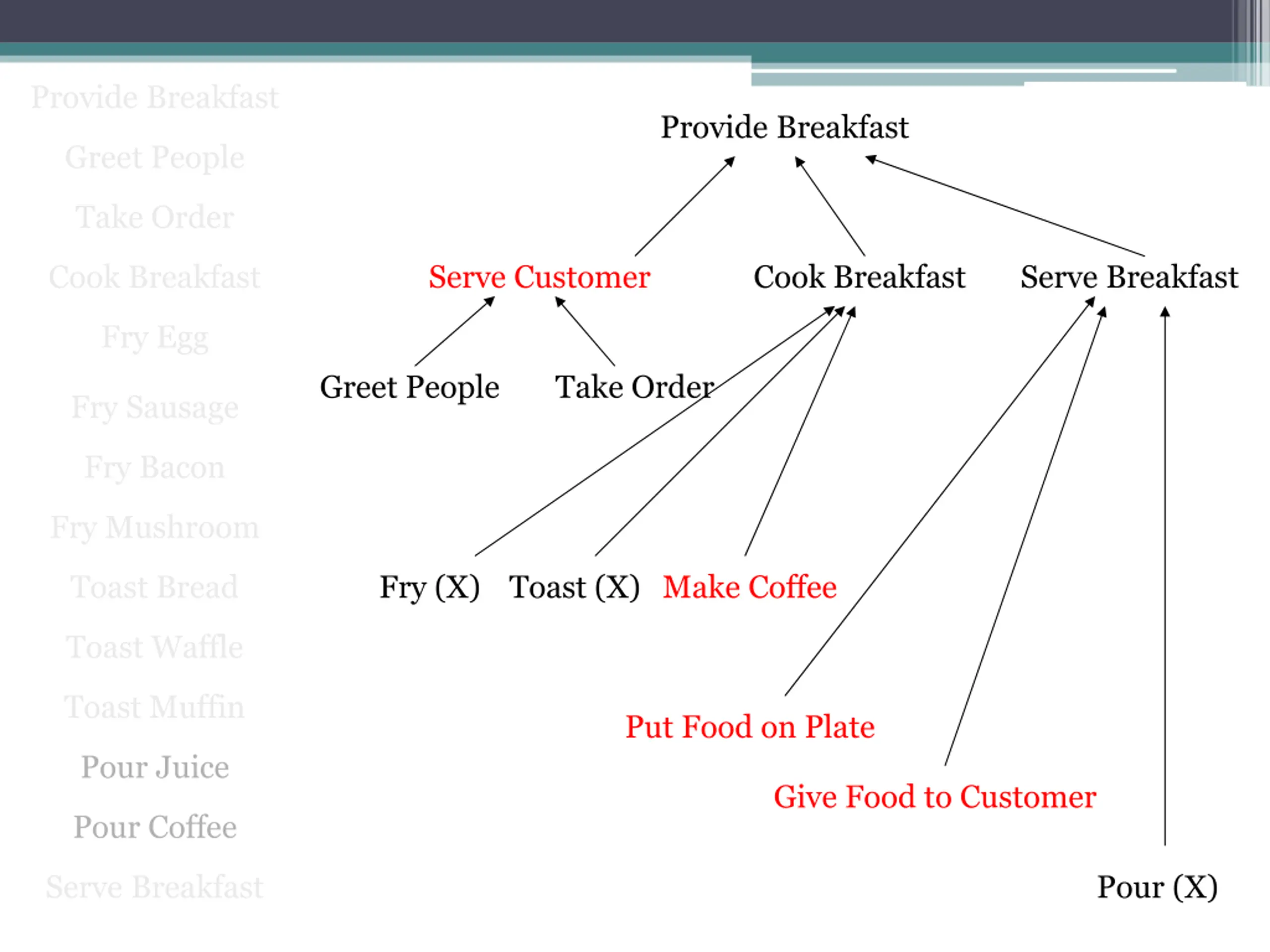 Provide Breakfast
Greet People
Take Order
Cook Breakfast
Fry Egg
Fry Sausage
Fry Bacon
Fry Mushroom
Toast Bread
Toast Waffle
Toast Muffin
Pour Juice
Pour Coffee
Serve Breakfast

Provide Breakfast

Serve Customer
Cook Breakfast
Serve Breakfast

Greet People
Take Order

Fry (X)
Toast (X)
Make Coffee

Put Food on Plate

Give Food to Customer

Pour (X)